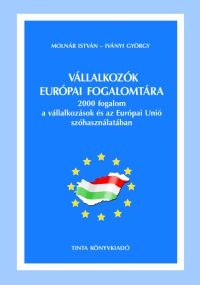 MOLNÁR ISTVÁN – IVÁNYI GYÖRGY

VÁLLALKOZÓK EURÓPAI FOGALOMTÁRA

2000 fogalom a vállalkozások és az Európai Unió szóhasználatában

TINTA KÖNYVKIADÓ